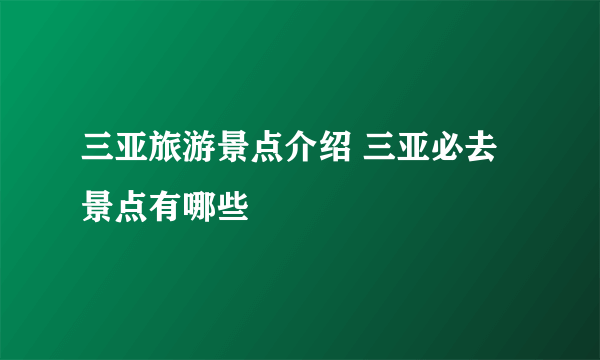 三亚旅游景点介绍 三亚必去景点有哪些